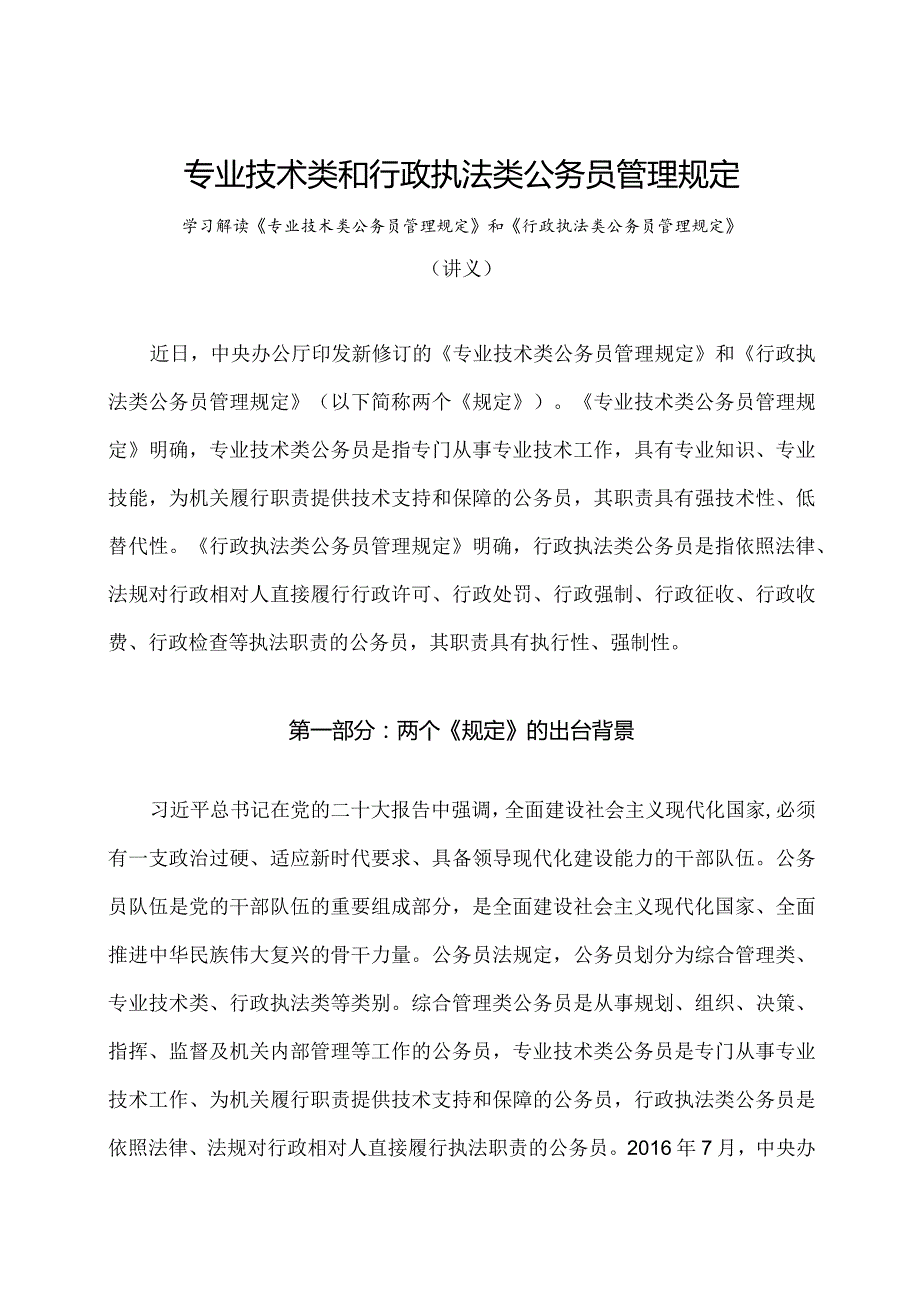 专业技术类和行政执法类公务员管理规定

学习解读《专业技术类公务员管理规定》和《行政执法类公务员管理规定》

（讲义）

近日，中央办公厅印发新修订的《专业技术类公务员管理规定》和《行政执法类公务员管理规定》（以下简称两个《规定》）。《专业技术类公务员管理规定》明确，专业技术类公务员是指专门从事专业技术工作，具有专业知识、专业技能，为机关履行职责提供技术支持和保障的公务员，其职责具有强技术性、低替代性。《行政执法类公务员管理规定》明确，行政执法类公务员是指依照法律、法规对行政相对人直接履行行政许可、行政处罚、行政强制、行政征收、行政收费、行政检查等执法职责的公务员，其职责具有执行性、强制性。

第一部分：两个《规定》的出台背景

习近平总书记在党的二十大报告中强调，全面建设社会主义现代化国家，必须有一支政治过硬、适应新时代要求、具备领导现代化建设能力的干部队伍。公务员队伍是党的干部队伍的重要组成部分，是全面建设社会主义现代化国家、全面推进中华民族伟大复兴的骨干力量。公务员法规定，公务员划分为综合管理类、专业技术类、行政执法类等类别。综合管理类公务员是从事规划、组织、决策、指挥、监督及机关内部管理等工作的公务员，专业技术类公务员是专门从事专业技术工作、为机关履行职责提供技术支持和保障的公务员，行政执法类公务员是依照法律、法规对行政相对人直接履行执法职责的公务员。2016年7月，中央办